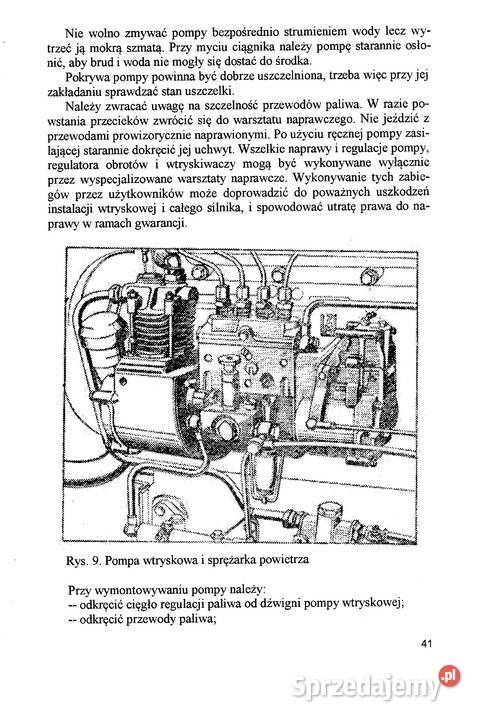 Nie wolno zmywać pompy bezpośrednio strumieniem wody lecz wytrzeć ją mokrą szmatą. Przy myciu ciągnika należy pompę starannie osłonić, aby brud i woda nie mogły się dostać do środka.

Pokrywa pompy powinna być dobrze uszczelniona, trzeba więc przy jej zakładaniu sprawdzać stan uszczelki.

Należy zwracać uwagę na szczelność przewodów paliwa. W razie powstania przecieków zwrócić się do warsztatu naprawczego. Nie jeździć z przewodami prowizorycznie naprawionymi. Po użyciu ręcznej pompy zasilającej starannie dokręcić jej uchwyt. Wszelkie naprawy i regulacje pompy, regulatora obrotów i wtryskiwaczy mogą być wykonywane wyłącznie przez wyspecjalizowane warsztaty naprawcze. Wykonywanie tych zabiegów przez użytkowników może doprowadzić do poważnych uszkodzeń instalacji wtryskowej i całego silnika, i spowodować utratę prawa do naprawy w ramach gwarancji.

Rys. 9. Pompa wtryskowa i sprężarka powietrza

Przy wymontowywaniu pompy należy:
-- odkręcić cięgło regulacji paliwa od dźwigni pompy wtryskowej;
-- odkręcić przewody paliwa;

41

Sprzedajemy.pl